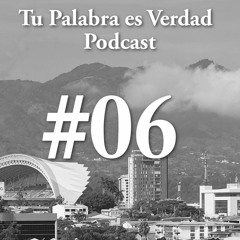 Tu Palabra es Verdad
Podcast

#06